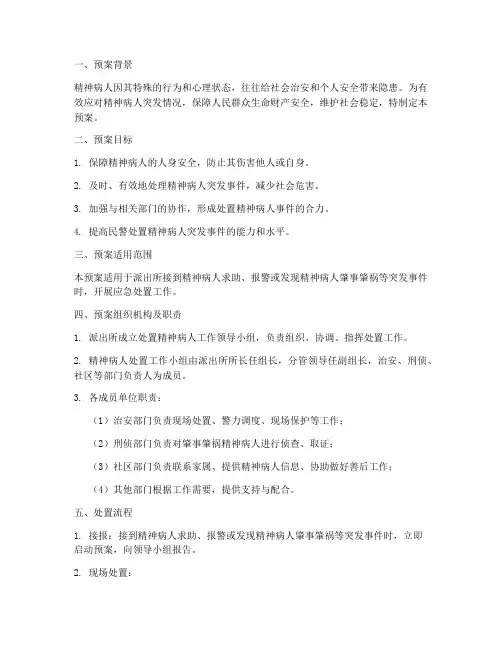 一、预案背景

精神病人因其特殊的行为和心理状态，往往给社会治安和个人安全带来隐患。为有效应对精神病人突发情况，保障人民群众生命财产安全，维护社会稳定，特制定本预案。

二、预案目标

1. 保障精神病人的人身安全，防止其伤害他人或自身。

2. 及时、有效地处理精神病人突发事件，减少社会危害。

3. 加强与相关部门的协作，形成处置精神病人事件的合力。

4. 提高民警处置精神病人突发事件的能力和水平。

三、预案适用范围

本预案适用于派出所接到精神病人求助、报警或发现精神病人肇事肇祸等突发事件时，开展应急处置工作。

四、预案组织机构及职责

1. 派出所成立处置精神病人工作领导小组，负责组织、协调、指挥处置工作。

2. 精神病人处置工作小组由派出所所长任组长，分管领导任副组长，治安、刑侦、社区等部门负责人为成员。

3. 各成员单位职责：

（1）治安部门负责现场处置、警力调度、现场保护等工作；

（2）刑侦部门负责对肇事肇祸精神病人进行侦查、取证；

（3）社区部门负责联系家属、提供精神病人信息、协助做好善后工作；

（4）其他部门根据工作需要，提供支持与配合。

五、处置流程

1. 接报：接到精神病人求助、报警或发现精神病人肇事肇祸等突发事件时，立即启动预案，向领导小组报告。

2. 现场处置：